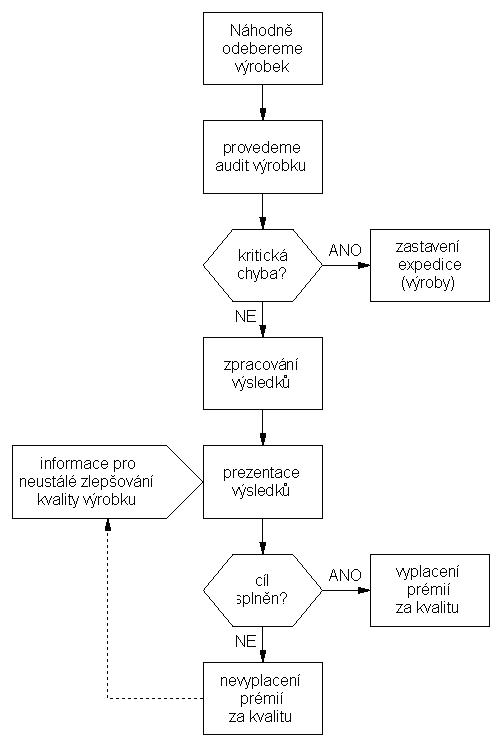 Náhodně odebereme výrobek

provedeme audit výrobku

kritická chyba?

ANO

zastavení expedice (výroby)

NE

zpracování výsledků

informace pro neustálé zlepšování kvality výrobku

prezentace výsledků

cíl splněn?

ANO

vyplacení prémií za kvalitu

NE

nevyplacení prémií za kvalitu